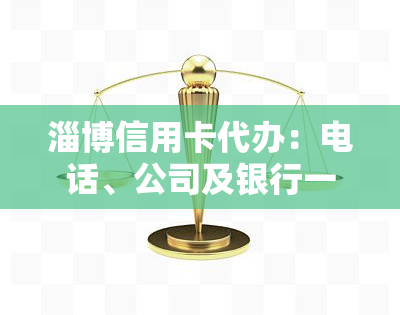 淄博信用卡代办：电话、公司及银行一